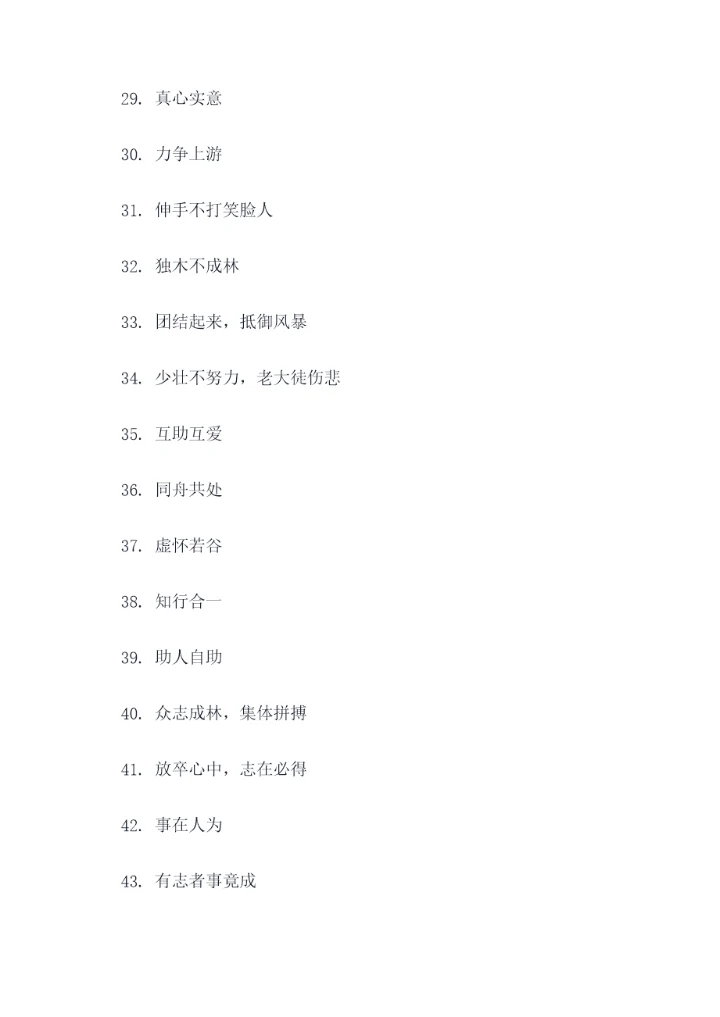 29. 真心实意

30. 力争上游

31. 伸手不打笑脸人

32. 独木不成林

33. 团结起来，抵御风暴

34. 少壮不努力，老大徒伤悲

35. 互助互爱

36. 同舟共处

37. 虚怀若谷

38. 知行合一

39. 助人自助

40. 众志成林，集体拼搏

41. 放卒心中，志在必得

42. 事在人为

43. 有志者事竟成